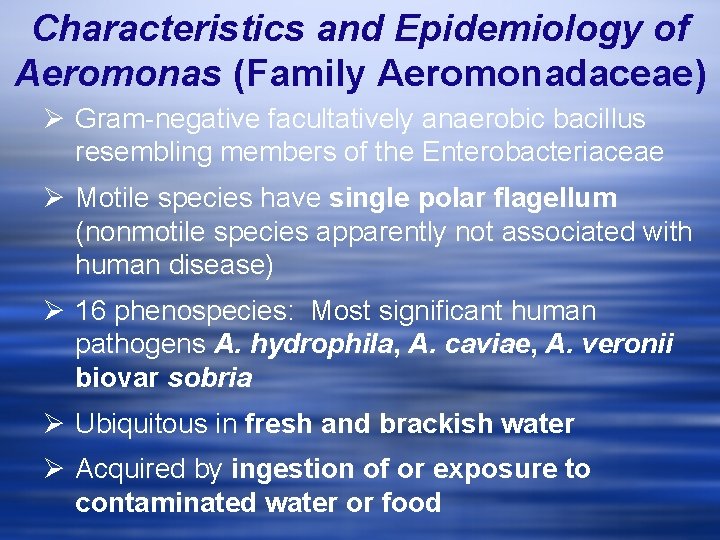 Characteristics and Epidemiology of Aeromonas (Family Aeromonadaceae)

➢ Gram-negative facultatively anaerobic bacillus resembling members of the Enterobacteriaceae

➢ Motile species have single polar flagellum (nonmotile species apparently not associated with human disease)

➢ 16 phenospecies: Most significant human pathogens A. hydrophila, A. caviae, A. veronii biovar sobria

➢ Ubiquitous in fresh and brackish water

➢ Acquired by ingestion of or exposure to contaminated water or food